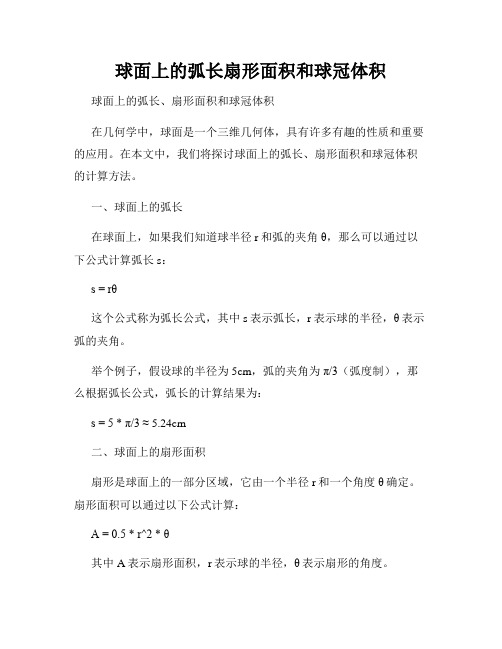 球面上的弧长扇形面积和球冠体积

球面上的弧长、扇形面积和球冠体积

在几何学中，球面是一个三维几何体，具有许多有趣的性质和重要的应用。在本文中，我们将探讨球面上的弧长、扇形面积和球冠体积的计算方法。

一、球面上的弧长

在球面上，如果我们知道球半径 r 和弧的夹角 θ，那么可以通过以下公式计算弧长 s：

s = rθ

这个公式称为弧长公式，其中 s 表示弧长，r 表示球的半径，θ 表示弧的夹角。

举个例子，假设球的半径为 5cm，弧的夹角为 π/3（弧度制），那么根据弧长公式，弧长的计算结果为：

s = 5 * π/3 ≈ 5.24cm

二、球面上的扇形面积

扇形是球面上的一部分区域，它由一个半径 r 和一个角度 θ 确定。扇形面积可以通过以下公式计算：

A = 0.5 * r^2 * θ

其中 A 表示扇形面积，r 表示球的半径，θ 表示扇形的角度。